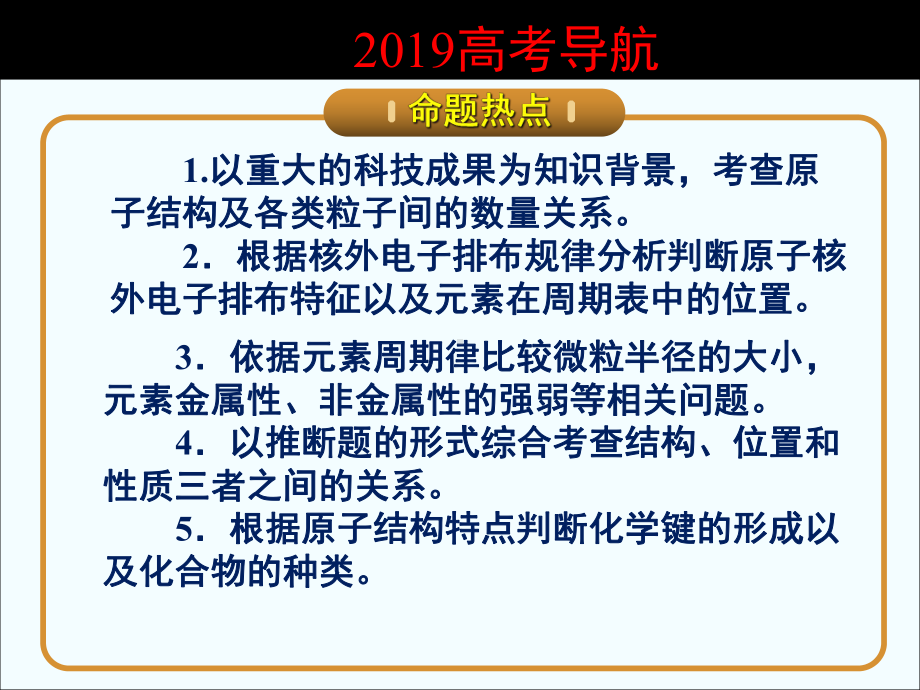 2019高考导航

命题热点

1.以重大的科技成果为知识背景，考查原子结构及各类粒子间的数量关系。

2．根据核外电子排布规律分析判断原子核外电子排布特征以及元素在周期表中的位置。

3．依据元素周期律比较微粒半径的大小，元素金属性、非金属性的强弱等相关问题。

4．以推断题的形式综合考查结构、位置和性质三者之间的关系。

5．根据原子结构特点判断化学键的形成以及化合物的种类。